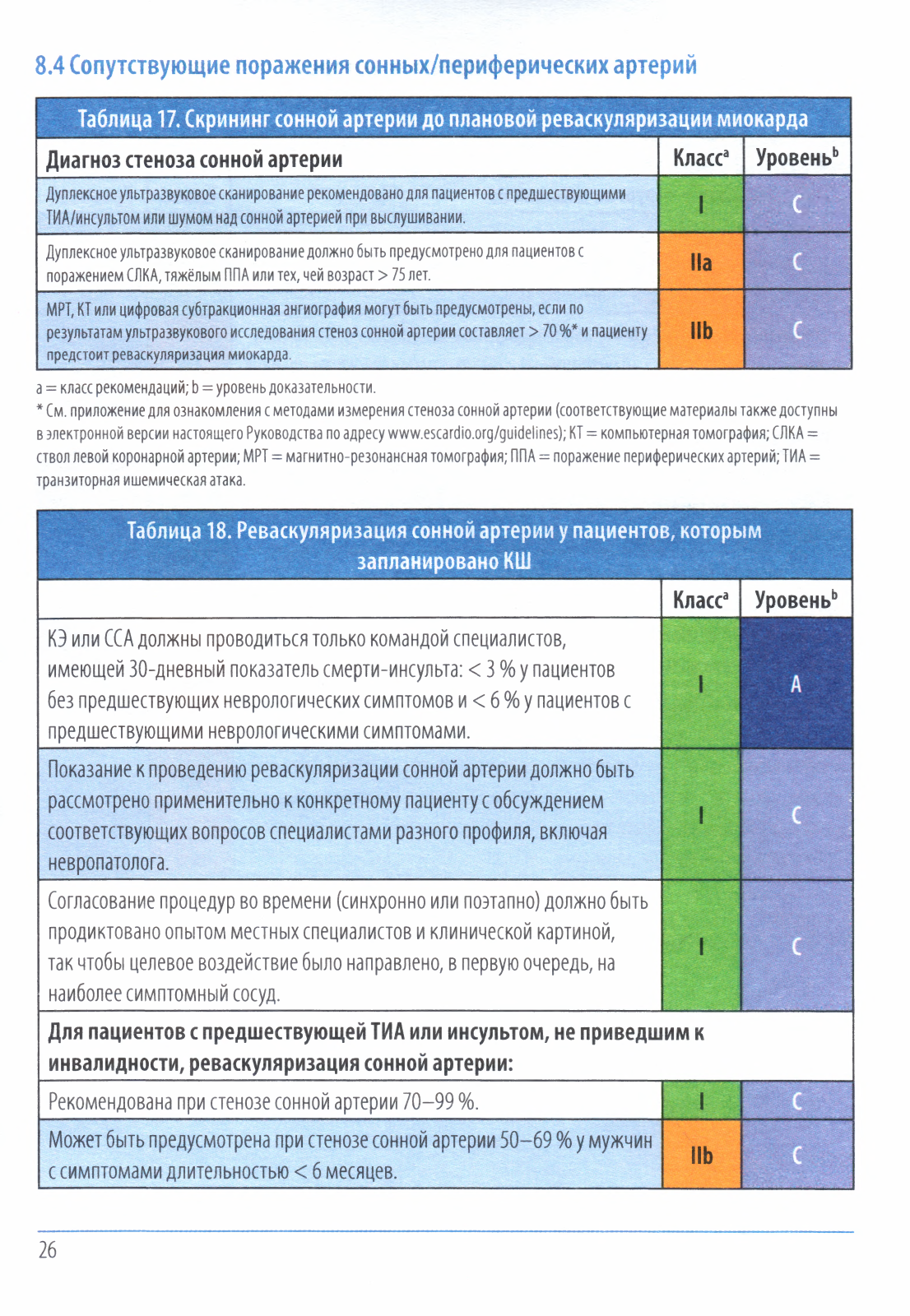 8.4 Сопутствующие поражения сонных/периферических артерий

Таблица 17. Скрининг сонной артерии до плановой реваскуляризации миокарда

| Диагноз стеноза сонной артерии | Класс$^a$ | Уровень$^b$ |
|---|---|---|
| Дуплексное ультразвуковое сканирование рекомендовано для пациентов с предшествующими ТИА/инсультом или шумом над сонной артерией при выслушивании. | I | C |
| Дуплексное ультразвуковое сканирование должно быть предусмотрено для пациентов с поражением СЛКА, тяжёлым ППА или тех, чей возраст > 75 лет. | IIa | C |
| МРТ, КТ или цифровая субтракционная ангиография могут быть предусмотрены, если по результатам ультразвукового исследования стеноз сонной артерии составляет > 70 %* и пациенту предстоит реваскуляризация миокарда. | IIb | C |

a = класс рекомендаций; b = уровень доказательности.
* См. приложение для ознакомления с методами измерения стеноза сонной артерии (соответствующие материалы также доступны в электронной версии настоящего Руководства по адресу www.escardio.org/guidelines); КТ = компьютерная томография; СЛКА = ствол левой коронарной артерии; МРТ = магнитно-резонансная томография; ППА = поражение периферических артерий; ТИА = транзиторная ишемическая атака.

Таблица 18. Реваскуляризация сонной артерии у пациентов, которым запланировано КШ

| | Класс$^a$ | Уровень$^b$ |
|---|---|---|
| КЭ или ССА должны проводиться только командой специалистов, имеющей 30-дневный показатель смерти-инсульта: < 3 % у пациентов без предшествующих неврологических симптомов и < 6 % у пациентов с предшествующими неврологическими симптомами. | I | A |
| Показание к проведению реваскуляризации сонной артерии должно быть рассмотрено применительно к конкретному пациенту с обсуждением соответствующих вопросов специалистами разного профиля, включая невропатолога. | I | C |
| Согласование процедур во времени (синхронно или поэтапно) должно быть продиктовано опытом местных специалистов и клинической картиной, так чтобы целевое воздействие было направлено, в первую очередь, на наиболее симптомный сосуд. | I | C |
| **Для пациентов с предшествующей ТИА или инсультом, не приведшим к инвалидности, реваскуляризация сонной артерии:** | | |
| Рекомендована при стенозе сонной артерии 70–99 %. | I | C |
| Может быть предусмотрена при стенозе сонной артерии 50–69 % у мужчин с симптомами длительностью < 6 месяцев. | IIb | C |

26